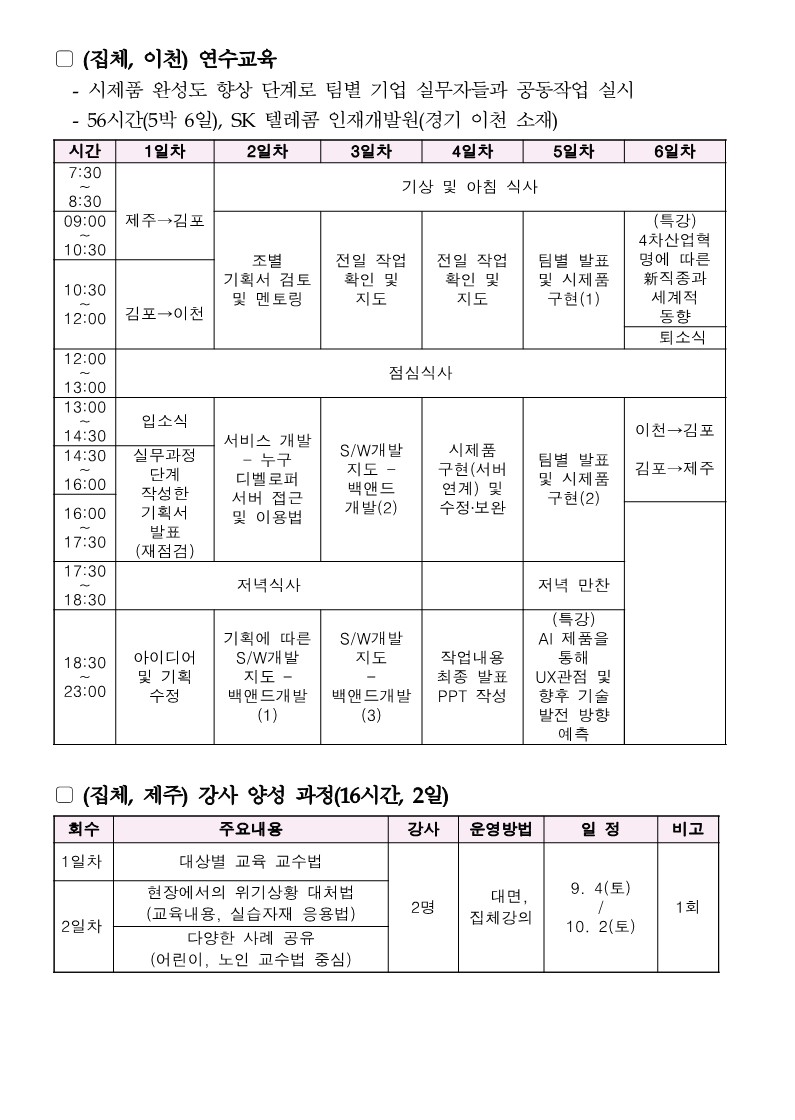 ☐ (집체, 이천) 연수교육

- 시제품 완성도 향상 단계로 팀별 기업 실무자들과 공동작업 실시
- 56시간(5박 6일), SK 텔레콤 인재개발원(경기 이천 소재)

| 시간 | 1일차 | 2일차 | 3일차 | 4일차 | 5일차 | 6일차 |
|---|---|---|---|---|---|---|
| 7:30 ~ 8:30 | 제주→김포 | 기상 및 아침 식사 | | | | |
| 09:00 ~ 10:30 | | 조별 기획서 검토 및 멘토링 | 전일 작업 확인 및 지도 | 전일 작업 확인 및 지도 | 팀별 발표 및 시제품 구현(1) | (특강) 4차산업혁명에 따른 新직종과 세계적 동향 |
| 10:30 ~ 12:00 | 김포→이천 | | | | | 퇴소식 |
| 12:00 ~ 13:00 | 점심식사 | | | | | |
| 13:00 ~ 14:30 | 입소식 | 서비스 개발 - 누구 디벨로퍼 서버 접근 및 이용법 | S/W개발 지도 - 백앤드 개발(2) | 시제품 구현(서버 연계) 및 수정·보완 | 팀별 발표 및 시제품 구현(2) | 이천→김포 김포→제주 |
| 14:30 ~ 16:00 | 실무과정 단계 작성한 기획서 발표 (재점검) | | | | | |
| 16:00 ~ 17:30 | | | | | | |
| 17:30 ~ 18:30 | 저녁식사 | | | | 저녁 만찬 | |
| 18:30 ~ 23:00 | 아이디어 및 기획 수정 | 기획에 따른 S/W개발 지도 - 백앤드개발 (1) | S/W개발 지도 - 백앤드개발 (3) | 작업내용 최종 발표 PPT 작성 | (특강) AI 제품을 통해 UX관점 및 향후 기술 발전 방향 예측 | |

☐ (집체, 제주) 강사 양성 과정(16시간, 2일)

| 회수 | 주요내용 | 강사 | 운영방법 | 일 정 | 비고 |
|---|---|---|---|---|---|
| 1일차 | 대상별 교육 교수법 | 2명 | 대면, 집체강의 | 9. 4(토) / 10. 2(토) | 1회 |
| 2일차 | 현장에서의 위기상황 대처법 (교육내용, 실습자재 응용법) | | | | |
| | 다양한 사례 공유 (어린이, 노인 교수법 중심) | | | | |